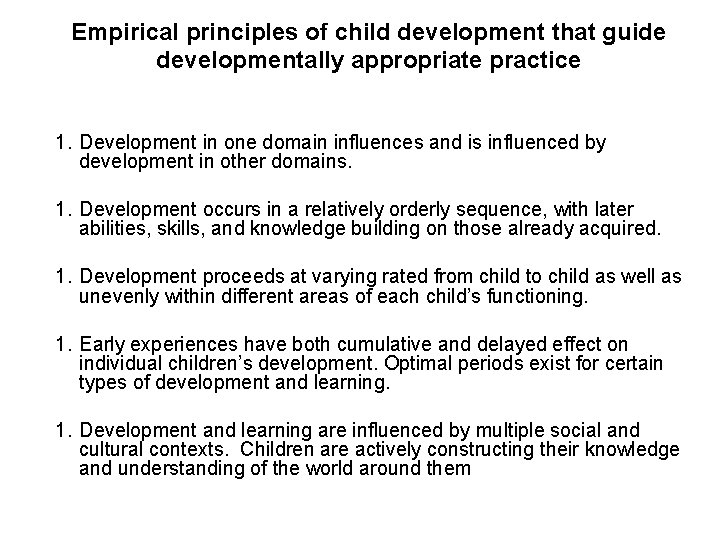 Empirical principles of child development that guide developmentally appropriate practice

1. Development in one domain influences and is influenced by development in other domains.

1. Development occurs in a relatively orderly sequence, with later abilities, skills, and knowledge building on those already acquired.

1. Development proceeds at varying rated from child to child as well as unevenly within different areas of each child's functioning.

1. Early experiences have both cumulative and delayed effect on individual children's development. Optimal periods exist for certain types of development and learning.

1. Development and learning are influenced by multiple social and cultural contexts. Children are actively constructing their knowledge and understanding of the world around them